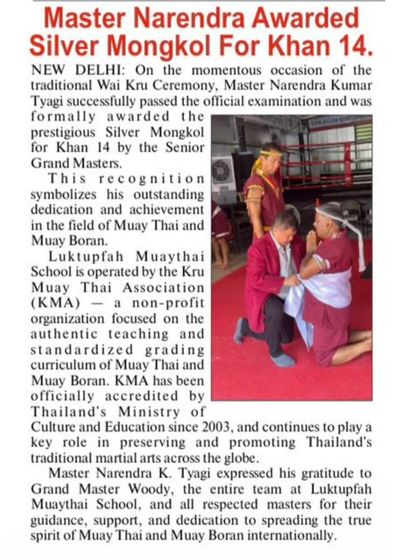 Master Narendra Awarded Silver Mongkol For Khan 14.

NEW DELHI: On the momentous occasion of the traditional Wai Kru Ceremony, Master Narendra Kumar Tyagi successfully passed the official examination and was formally awarded the prestigious Silver Mongkol for Khan 14 by the Senior Grand Masters.

This recognition symbolizes his outstanding dedication and achievement in the field of Muay Thai and Muay Boran.

Luktupfah Muaythai School is operated by the Kru Muay Thai Association (KMA) — a non-profit organization focused on the authentic teaching and standardized grading curriculum of Muay Thai and Muay Boran. KMA has been officially accredited by Thailand's Ministry of Culture and Education since 2003, and continues to play a key role in preserving and promoting Thailand's traditional martial arts across the globe.

Master Narendra K. Tyagi expressed his gratitude to Grand Master Woody, the entire team at Luktupfah Muaythai School, and all respected masters for their guidance, support, and dedication to spreading the true spirit of Muay Thai and Muay Boran internationally.